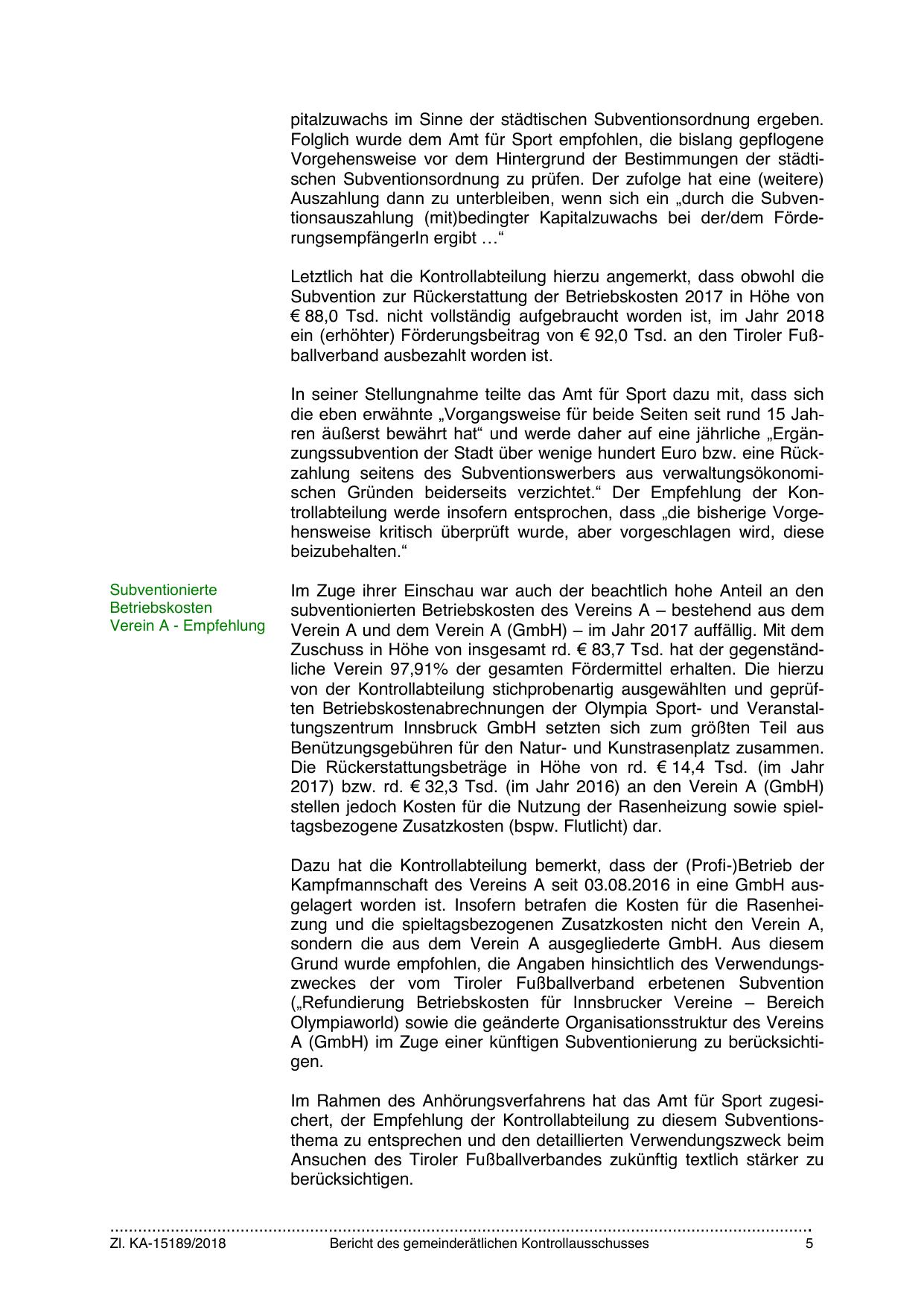 pitalzuwachs im Sinne der städtischen Subventionsordnung ergeben. Folglich wurde dem Amt für Sport empfohlen, die bislang gepflogene Vorgehensweise vor dem Hintergrund der Bestimmungen der städtischen Subventionsordnung zu prüfen. Der zufolge hat eine (weitere) Auszahlung dann zu unterbleiben, wenn sich ein „durch die Subventionsauszahlung (mit)bedingter Kapitalzuwachs bei der/dem FörderungsempfängerIn ergibt …“

Letztlich hat die Kontrollabteilung hierzu angemerkt, dass obwohl die Subvention zur Rückerstattung der Betriebskosten 2017 in Höhe von € 88,0 Tsd. nicht vollständig aufgebraucht worden ist, im Jahr 2018 ein (erhöhter) Förderungsbeitrag von € 92,0 Tsd. an den Tiroler Fußballverband ausbezahlt worden ist.

In seiner Stellungnahme teilte das Amt für Sport dazu mit, dass sich die eben erwähnte „Vorgangsweise für beide Seiten seit rund 15 Jahren äußerst bewährt hat“ und werde daher auf eine jährliche „Ergänzungssubvention der Stadt über wenige hundert Euro bzw. eine Rückzahlung seitens des Subventionswerbers aus verwaltungsökonomischen Gründen beiderseits verzichtet.“ Der Empfehlung der Kontrollabteilung werde insofern entsprochen, dass „die bisherige Vorgehensweise kritisch überprüft wurde, aber vorgeschlagen wird, diese beizubehalten.“

Subventionierte Betriebskosten Verein A - Empfehlung

Im Zuge ihrer Einschau war auch der beachtlich hohe Anteil an den subventionierten Betriebskosten des Vereins A – bestehend aus dem Verein A und dem Verein A (GmbH) – im Jahr 2017 auffällig. Mit dem Zuschuss in Höhe von insgesamt rd. € 83,7 Tsd. hat der gegenständliche Verein 97,91% der gesamten Fördermittel erhalten. Die hierzu von der Kontrollabteilung stichprobenartig ausgewählten und geprüften Betriebskostenabrechnungen der Olympia Sport- und Veranstaltungszentrum Innsbruck GmbH setzten sich zum größten Teil aus Benützungsgebühren für den Natur- und Kunstrasenplatz zusammen. Die Rückerstattungsbeträge in Höhe von rd. € 14,4 Tsd. (im Jahr 2017) bzw. rd. € 32,3 Tsd. (im Jahr 2016) an den Verein A (GmbH) stellen jedoch Kosten für die Nutzung der Rasenheizung sowie spieltagsbezogene Zusatzkosten (bspw. Flutlicht) dar.

Dazu hat die Kontrollabteilung bemerkt, dass der (Profi-)Betrieb der Kampfmannschaft des Vereins A seit 03.08.2016 in eine GmbH ausgelagert worden ist. Insofern betrafen die Kosten für die Rasenheizung und die spieltagsbezogenen Zusatzkosten nicht den Verein A, sondern die aus dem Verein A ausgegliederte GmbH. Aus diesem Grund wurde empfohlen, die Angaben hinsichtlich des Verwendungszweckes der vom Tiroler Fußballverband erbetenen Subvention („Refundierung Betriebskosten für Innsbrucker Vereine – Bereich Olympiaworld) sowie die geänderte Organisationsstruktur des Vereins A (GmbH) im Zuge einer künftigen Subventionierung zu berücksichtigen.

Im Rahmen des Anhörungsverfahrens hat das Amt für Sport zugesichert, der Empfehlung der Kontrollabteilung zu diesem Subventionsthema zu entsprechen und den detaillierten Verwendungszweck beim Ansuchen des Tiroler Fußballverbandes zukünftig textlich stärker zu berücksichtigen.

Zl. KA-15189/2018 Bericht des gemeinderätlichen Kontrollausschusses 5